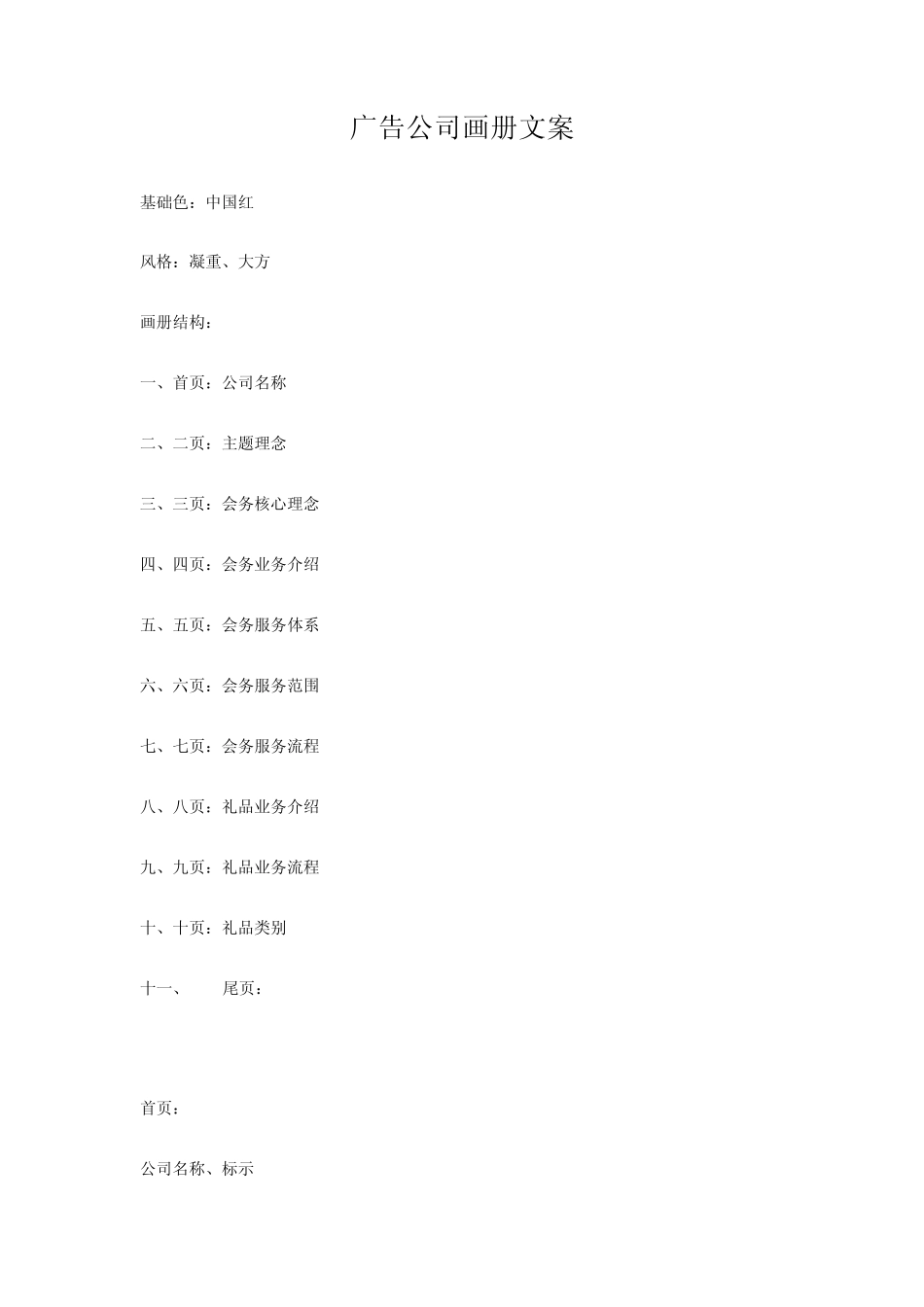 广告公司画册文案

基础色：中国红

风格：凝重、大方

画册结构：

一、首页：公司名称

二、二页：主题理念

三、三页：会务核心理念

四、四页：会务业务介绍

五、五页：会务服务体系

六、六页：会务服务范围

七、七页：会务服务流程

八、八页：礼品业务介绍

九、九页：礼品业务流程

十、十页：礼品类别

十一、　尾页：

首页：

公司名称、标示